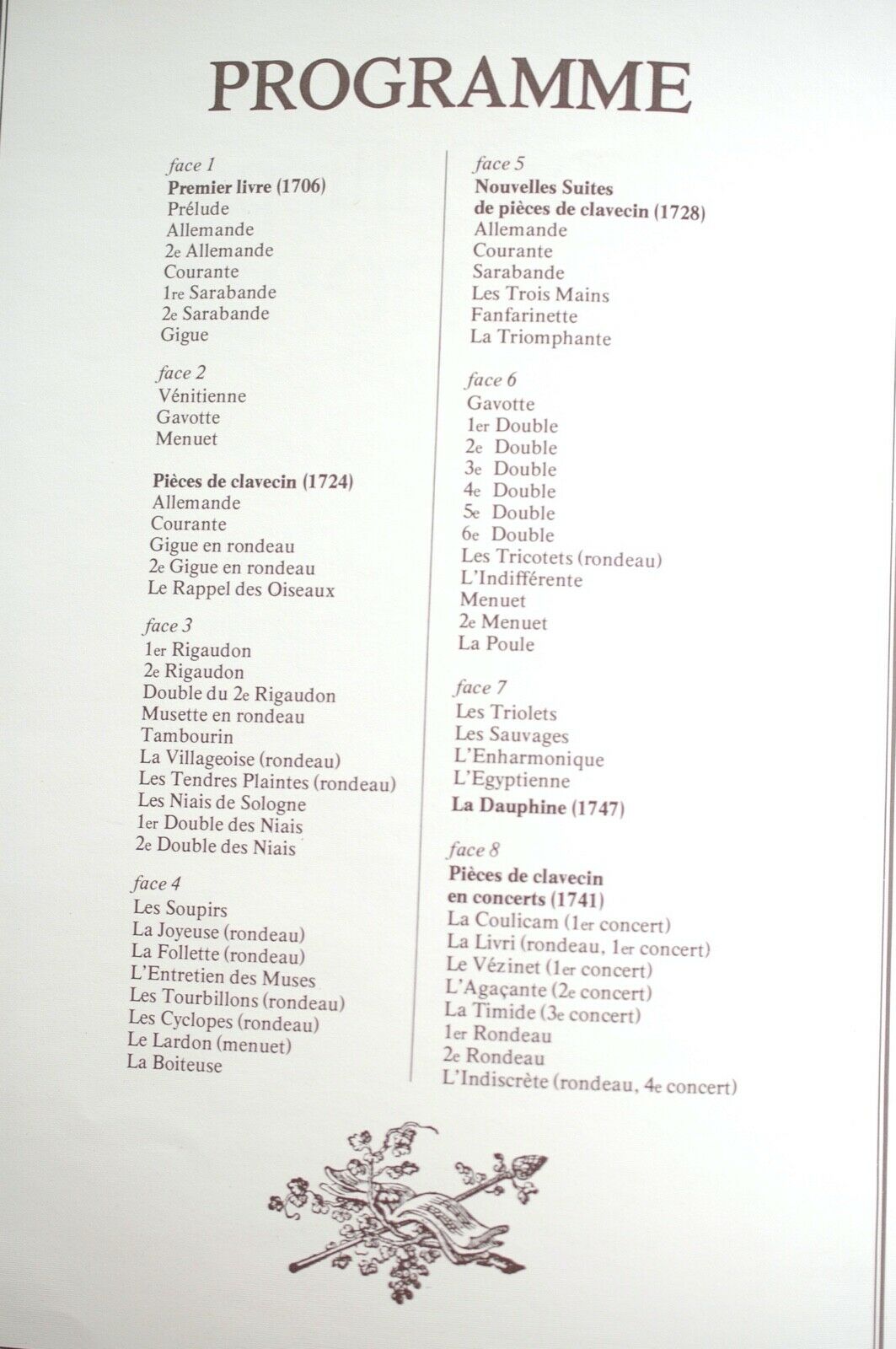 PROGRAMME

face 1
Premier livre (1706)
Prélude
Allemande
2e Allemande
Courante
1re Sarabande
2e Sarabande
Gigue

face 2
Vénitienne
Gavotte
Menuet

Pièces de clavecin (1724)
Allemande
Courante
Gigue en rondeau
2e Gigue en rondeau
Le Rappel des Oiseaux

face 3
1er Rigaudon
2e Rigaudon
Double du 2e Rigaudon
Musette en rondeau
Tambourin
La Villageoise (rondeau)
Les Tendres Plaintes (rondeau)
Les Niais de Sologne
1er Double des Niais
2e Double des Niais

face 4
Les Soupirs
La Joyeuse (rondeau)
La Follette (rondeau)
L'Entretien des Muses
Les Tourbillons (rondeau)
Les Cyclopes (rondeau)
Le Lardon (menuet)
La Boiteuse

face 5
Nouvelles Suites
de pièces de clavecin (1728)
Allemande
Courante
Sarabande
Les Trois Mains
Fanfarinette
La Triomphante

face 6
Gavotte
1er Double
2e Double
3e Double
4e Double
5e Double
6e Double
Les Tricotets (rondeau)
L'Indifférente
Menuet
2e Menuet
La Poule

face 7
Les Triolets
Les Sauvages
L'Enharmonique
L'Egyptienne
La Dauphine (1747)

face 8
Pièces de clavecin
en concerts (1741)
La Coulicam (1er concert)
La Livri (rondeau, 1er concert)
Le Vézinet (1er concert)
L'Agaçante (2e concert)
La Timide (3e concert)
1er Rondeau
2e Rondeau
L'Indiscrète (rondeau, 4e concert)